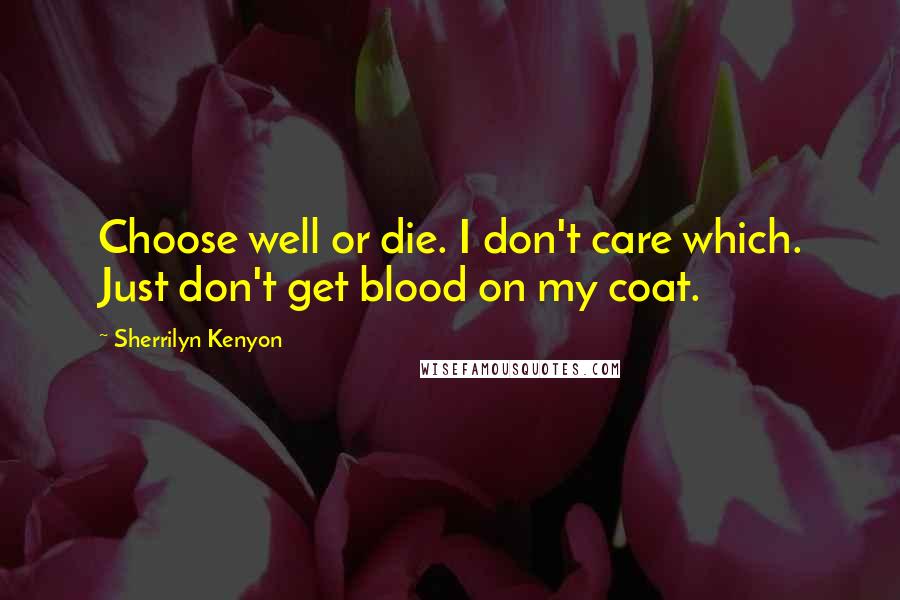 Choose well or die. I don't care which. Just don't get blood on my coat.

~ Sherrilyn Kenyon

WISEFAMOUSQUOTES.COM